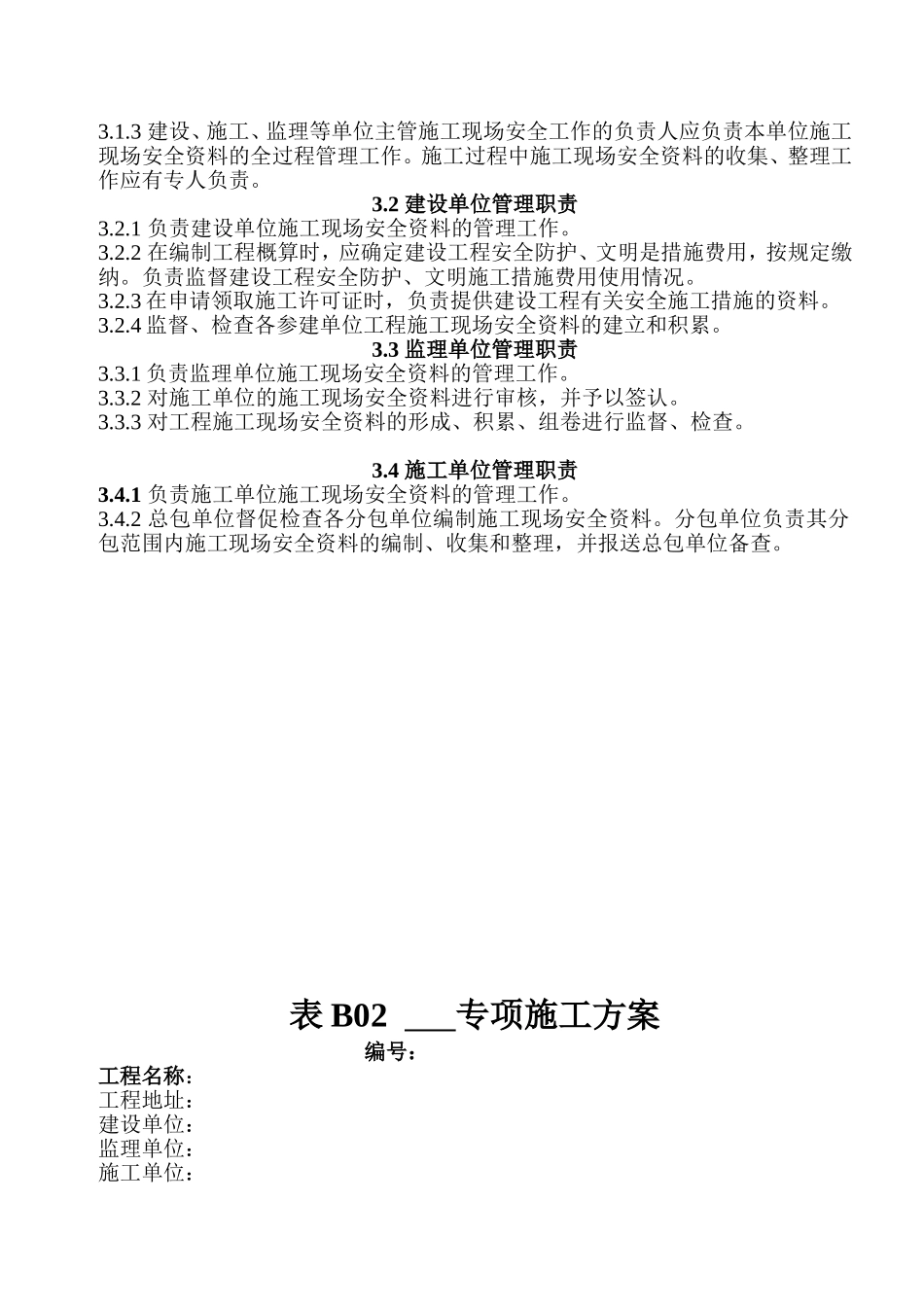 3.1.3 建设、施工、监理等单位主管施工现场安全工作的负责人应负责本单位施工现场安全资料的全过程管理工作。施工过程中施工现场安全资料的收集、整理工作应有专人负责。

3.2 建设单位管理职责

3.2.1 负责建设单位施工现场安全资料的管理工作。
3.2.2 在编制工程概算时，应确定建设工程安全防护、文明是措施费用，按规定缴纳。负责监督建设工程安全防护、文明施工措施费用使用情况。
3.2.3 在申请领取施工许可证时，负责提供建设工程有关安全施工措施的资料。
3.2.4 监督、检查各参建单位工程施工现场安全资料的建立和积累。

3.3 监理单位管理职责

3.3.1 负责监理单位施工现场安全资料的管理工作。
3.3.2 对施工单位的施工现场安全资料进行审核，并予以签认。
3.3.3 对工程施工现场安全资料的形成、积累、组卷进行监督、检查。

3.4 施工单位管理职责

3.4.1 负责施工单位施工现场安全资料的管理工作。
3.4.2 总包单位督促检查各分包单位编制施工现场安全资料。分包单位负责其分包范围内施工现场安全资料的编制、收集和整理，并报送总包单位备查。

表 B02 ___专项施工方案

编号：

工程名称：
工程地址：
建设单位：
监理单位：
施工单位：